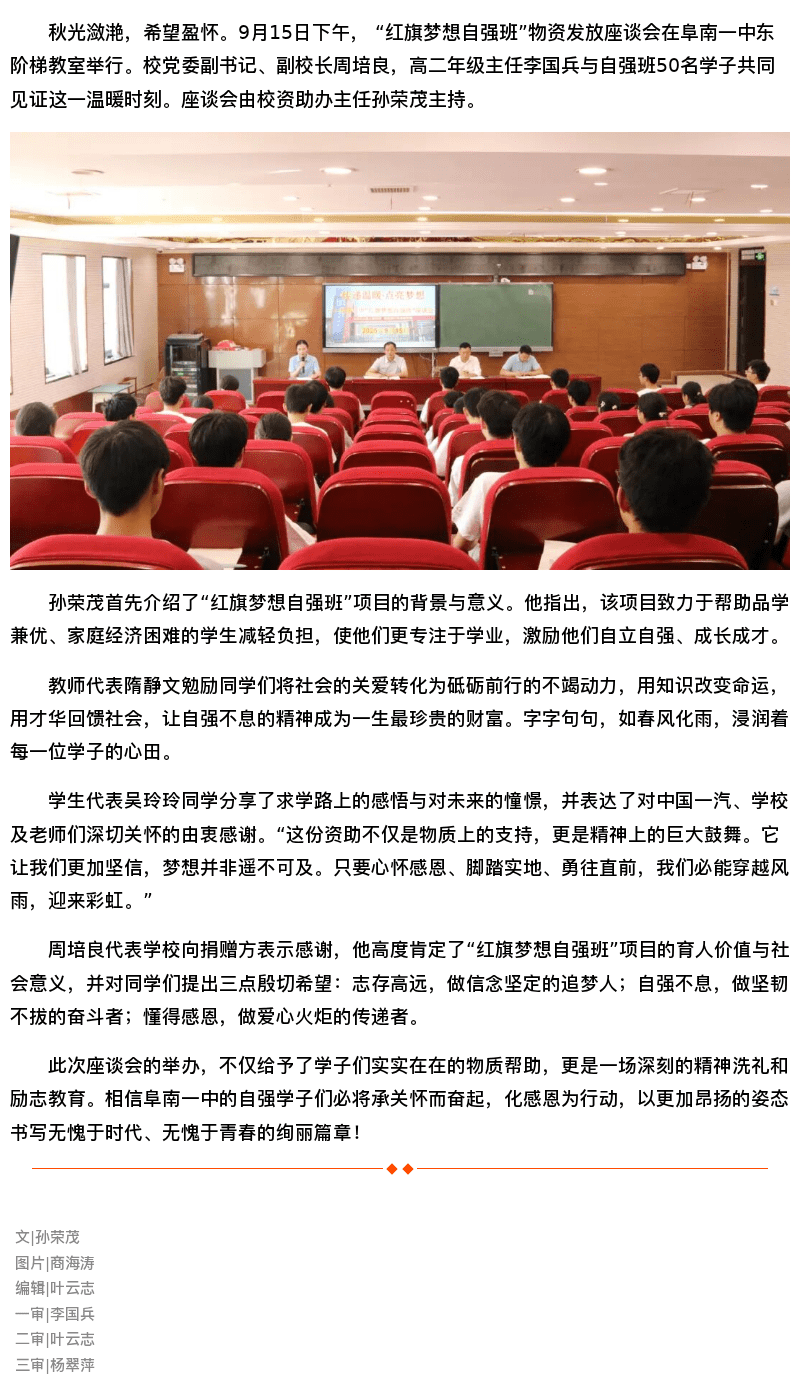 秋光潋滟，希望盈怀。9月15日下午，“红旗梦想自强班”物资发放座谈会在阜南一中东阶梯教室举行。校党委副书记、副校长周培良，高二年级主任李国兵与自强班50名学子共同见证这一温暖时刻。座谈会由校资助办主任孙荣茂主持。

孙荣茂首先介绍了“红旗梦想自强班”项目的背景与意义。他指出，该项目致力于帮助品学兼优、家庭经济困难的学生减轻负担，使他们更专注于学业，激励他们自立自强、成长成才。

教师代表隋静文勉励同学们将社会的关爱转化为砥砺前行的不竭动力，用知识改变命运，用才华回馈社会，让自强不息的精神成为一生最珍贵的财富。字字句句，如春风化雨，浸润着每一位学子的心田。

学生代表吴玲玲同学分享了求学路上的感悟与对未来的憧憬，并表达了对中国一汽、学校及老师们深切关怀的由衷感谢。“这份资助不仅是物质上的支持，更是精神上的巨大鼓舞。它让我们更加坚信，梦想并非遥不可及。只要心怀感恩、脚踏实地、勇往直前，我们必能穿越风雨，迎来彩虹。”

周培良代表学校向捐赠方表示感谢，他高度肯定了“红旗梦想自强班”项目的育人价值与社会意义，并对同学们提出三点殷切希望：志存高远，做信念坚定的追梦人；自强不息，做坚韧不拔的奋斗者；懂得感恩，做爱心火炬的传递者。

此次座谈会的举办，不仅给予了学子们实实在在的物质帮助，更是一场深刻的精神洗礼和励志教育。相信阜南一中的自强学子们必将承关怀而奋起，化感恩为行动，以更加昂扬的姿态书写无愧于时代、无愧于青春的绚丽篇章！

文|孙荣茂
图片|商海涛
编辑|叶云志
一审|李国兵
二审|叶云志
三审|杨翠萍